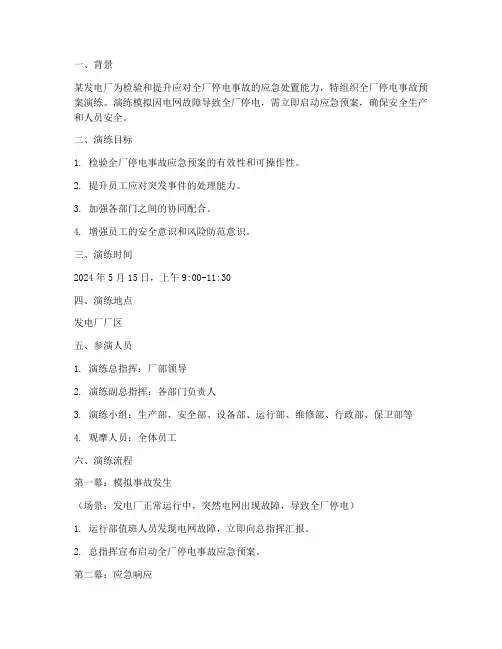 一、背景

某发电厂为检验和提升应对全厂停电事故的应急处置能力，特组织全厂停电事故预案演练。演练模拟因电网故障导致全厂停电，需立即启动应急预案，确保安全生产和人员安全。

二、演练目标

1. 检验全厂停电事故应急预案的有效性和可操作性。

2. 提升员工应对突发事件的处理能力。

3. 加强各部门之间的协同配合。

4. 增强员工的安全意识和风险防范意识。

三、演练时间

2024 年 5 月 15 日，上午 9:00-11:30

四、演练地点

发电厂厂区

五、参演人员

1. 演练总指挥：厂部领导

2. 演练副总指挥：各部门负责人

3. 演练小组：生产部、安全部、设备部、运行部、维修部、行政部、保卫部等

4. 观摩人员：全体员工

六、演练流程

第一幕：模拟事故发生

（场景：发电厂正常运行中，突然电网出现故障，导致全厂停电）

1. 运行部值班人员发现电网故障，立即向总指挥汇报。

2. 总指挥宣布启动全厂停电事故应急预案。

第二幕：应急响应